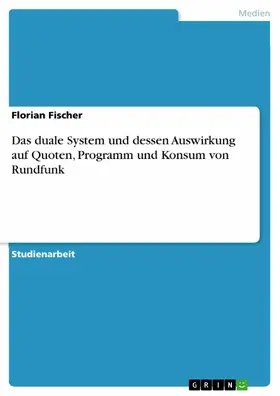 Medien

Florian Fischer

Das duale System und dessen Auswirkung auf Quoten, Programm und Konsum von Rundfunk

Studienarbeit

GRIN